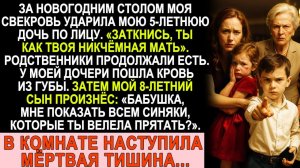 ЗА НОВОГОДНИМ СТОЛОМ МОЯ СВЕКРОВЬ УДАРИЛА МОЮ 5-ЛЕТНЮЮ ДОЧЬ ПО ЛИЦУ. «ЗАТКНИСЬ, ТЫ КАК ТВОЯ НИКЧЁМНАЯ МАТЬ». РОДСТВЕННИКИ ПРОДОЛЖАЛИ ЕСТЬ. У МОЕЙ ДОЧЕРИ ПОШЛА КРОВЬ ИЗ ГУБЫ. ЗАТЕМ МОЙ 8-ЛЕТНИЙ СЫН ПРОИЗНЁС: «БАБУШКА, МНЕ ПОКАЗАТЬ ВСЕМ СИНЯКИ, КОТОРЫЕ ТЫ ВЕЛЕЛА ПРЯТАТЬ?».

В КОМНАТЕ НАСТУПИЛА МЁРТВАЯ ТИШИНА...